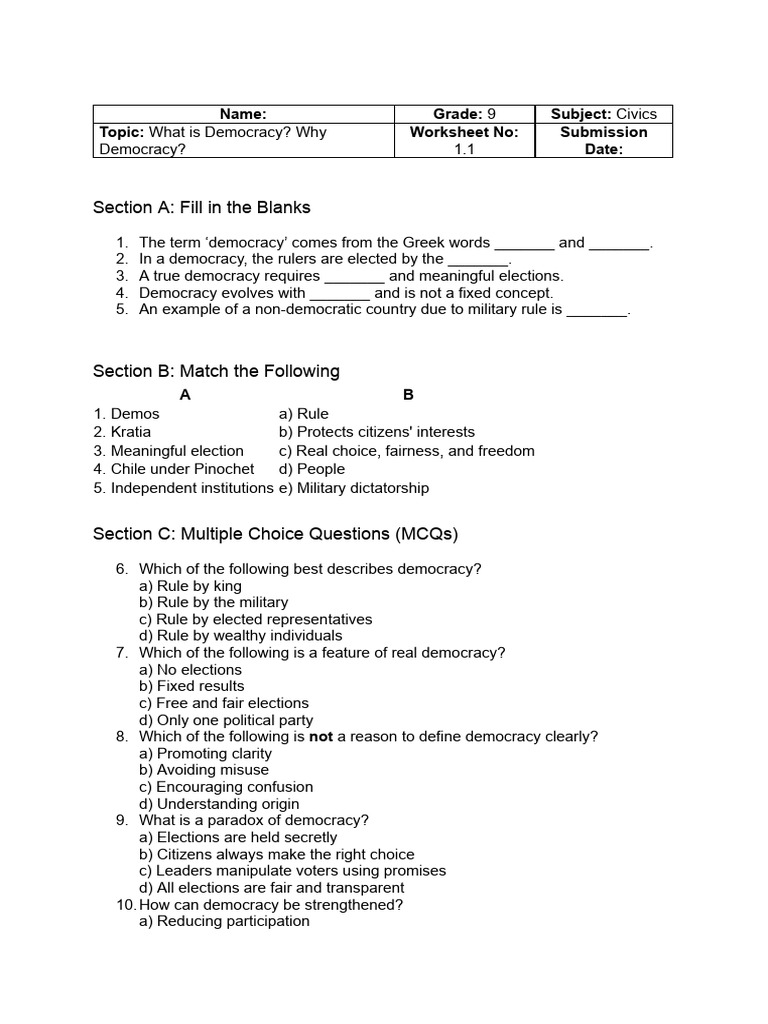 | Name: | Grade: 9 | Subject: Civics |
|---|---|---|
| Topic: What is Democracy? Why Democracy? | Worksheet No: 1.1 | Submission Date: |

Section A: Fill in the Blanks

1. The term 'democracy' comes from the Greek words ____ and ____.
2. In a democracy, the rulers are elected by the ____.
3. A true democracy requires ____ and meaningful elections.
4. Democracy evolves with ____ and is not a fixed concept.
5. An example of a non-democratic country due to military rule is ____.

Section B: Match the Following

| A | B |
|---|---|
| 1. Demos | a) Rule |
| 2. Kratia | b) Protects citizens' interests |
| 3. Meaningful election | c) Real choice, fairness, and freedom |
| 4. Chile under Pinochet | d) People |
| 5. Independent institutions | e) Military dictatorship |

Section C: Multiple Choice Questions (MCQs)

6. Which of the following best describes democracy?
a) Rule by king
b) Rule by the military
c) Rule by elected representatives
d) Rule by wealthy individuals
7. Which of the following is a feature of real democracy?
a) No elections
b) Fixed results
c) Free and fair elections
d) Only one political party
8. Which of the following is not a reason to define democracy clearly?
a) Promoting clarity
b) Avoiding misuse
c) Encouraging confusion
d) Understanding origin
9. What is a paradox of democracy?
a) Elections are held secretly
b) Citizens always make the right choice
c) Leaders manipulate voters using promises
d) All elections are fair and transparent
10. How can democracy be strengthened?
a) Reducing participation